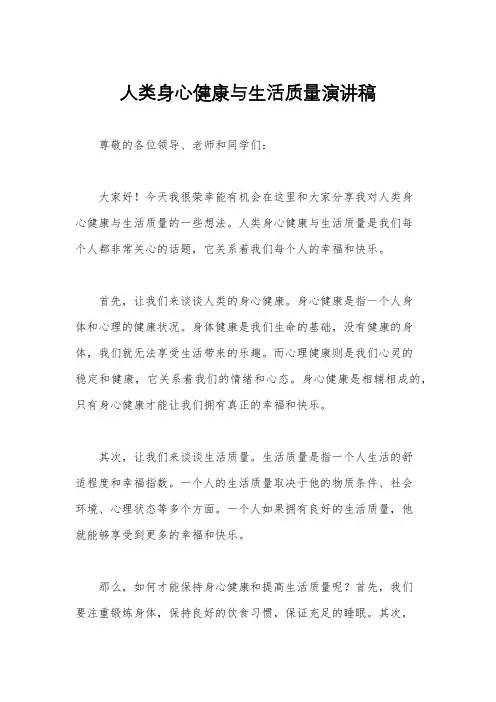 人类身心健康与生活质量演讲稿

尊敬的各位领导、老师和同学们：

大家好！今天我很荣幸能有机会在这里和大家分享我对人类身心健康与生活质量的一些想法。人类身心健康与生活质量是我们每个人都非常关心的话题，它关系着我们每个人的幸福和快乐。

首先，让我们来谈谈人类的身心健康。身心健康是指一个人身体和心理的健康状况。身体健康是我们生命的基础，没有健康的身体，我们就无法享受生活带来的乐趣。而心理健康则是我们心灵的稳定和健康，它关系着我们的情绪和心态。身心健康是相辅相成的，只有身心健康才能让我们拥有真正的幸福和快乐。

其次，让我们来谈谈生活质量。生活质量是指一个人生活的舒适程度和幸福指数。一个人的生活质量取决于他的物质条件、社会环境、心理状态等多个方面。一个人如果拥有良好的生活质量，他就能够享受到更多的幸福和快乐。

那么，如何才能保持身心健康和提高生活质量呢？首先，我们要注重锻炼身体，保持良好的饮食习惯，保证充足的睡眠。其次，